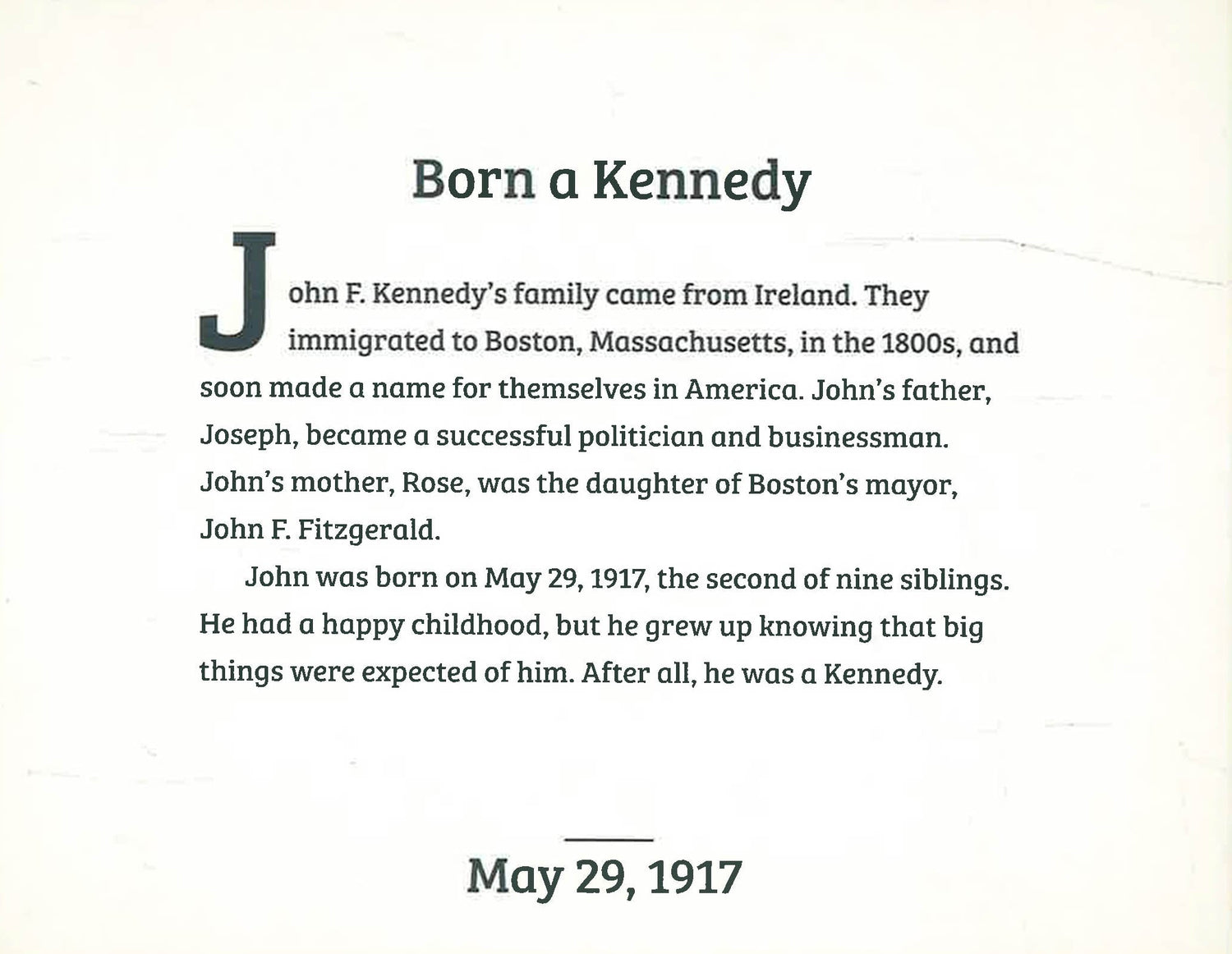 Born a Kennedy

John F. Kennedy's family came from Ireland. They immigrated to Boston, Massachusetts, in the 1800s, and soon made a name for themselves in America. John's father, Joseph, became a successful politician and businessman. John's mother, Rose, was the daughter of Boston's mayor, John F. Fitzgerald.

John was born on May 29, 1917, the second of nine siblings. He had a happy childhood, but he grew up knowing that big things were expected of him. After all, he was a Kennedy.

May 29, 1917